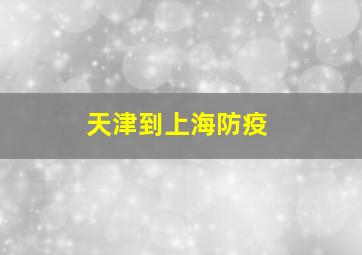 天津到上海防疫